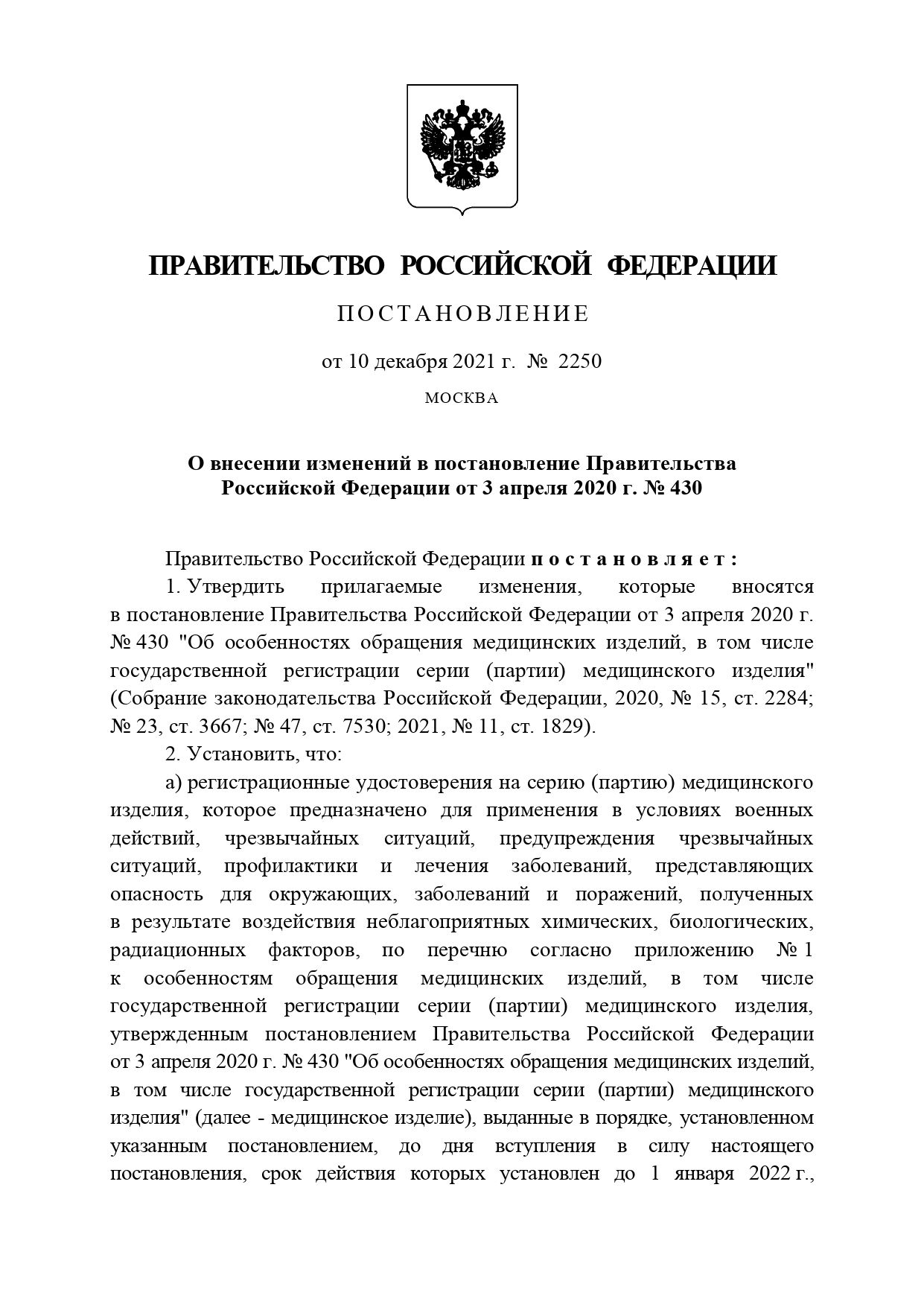 ПРАВИТЕЛЬСТВО РОССИЙСКОЙ ФЕДЕРАЦИИ

ПОСТАНОВЛЕНИЕ

от 10 декабря 2021 г. № 2250

МОСКВА

О внесении изменений в постановление Правительства Российской Федерации от 3 апреля 2020 г. № 430

Правительство Российской Федерации постановляет:

1. Утвердить прилагаемые изменения, которые вносятся в постановление Правительства Российской Федерации от 3 апреля 2020 г. № 430 "Об особенностях обращения медицинских изделий, в том числе государственной регистрации серии (партии) медицинского изделия" (Собрание законодательства Российской Федерации, 2020, № 15, ст. 2284; № 23, ст. 3667; № 47, ст. 7530; 2021, № 11, ст. 1829).

2. Установить, что:

а) регистрационные удостоверения на серию (партию) медицинского изделия, которое предназначено для применения в условиях военных действий, чрезвычайных ситуаций, предупреждения чрезвычайных ситуаций, профилактики и лечения заболеваний, представляющих опасность для окружающих, заболеваний и поражений, полученных в результате воздействия неблагоприятных химических, биологических, радиационных факторов, по перечню согласно приложению № 1 к особенностям обращения медицинских изделий, в том числе государственной регистрации серии (партии) медицинского изделия, утвержденным постановлением Правительства Российской Федерации от 3 апреля 2020 г. № 430 "Об особенностях обращения медицинских изделий, в том числе государственной регистрации серии (партии) медицинского изделия" (далее - медицинское изделие), выданные в порядке, установленном указанным постановлением, до дня вступления в силу настоящего постановления, срок действия которых установлен до 1 января 2022 г.,